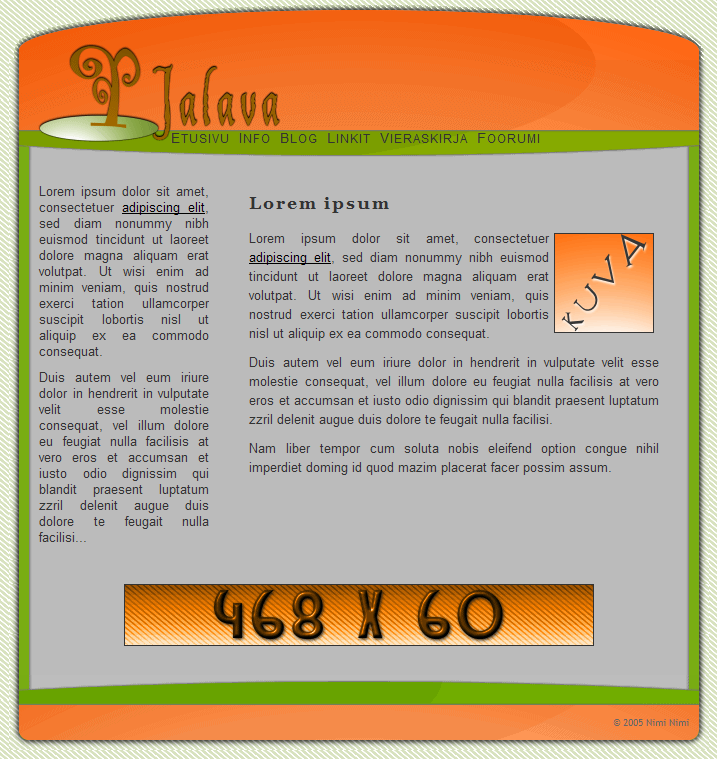 Jalava

ETUSIVU INFO BLOG LINKIT VIERASKIRJA FOORUMI

Lorem ipsum dolor sit amet, consectetuer adipiscing elit, sed diam nonummy nibh euismod tincidunt ut laoreet dolore magna aliquam erat volutpat. Ut wisi enim ad minim veniam, quis nostrud exerci tation ullamcorper suscipit lobortis nisl ut aliquip ex ea commodo consequat.

Duis autem vel eum iriure dolor in hendrerit in vulputate velit esse molestie consequat, vel illum dolore eu feugiat nulla facilisis at vero eros et accumsan et iusto odio dignissim qui blandit praesent luptatum zzril delenit augue duis dolore te feugait nulla facilisi...

Lorem ipsum

Lorem ipsum dolor sit amet, consectetuer adipiscing elit, sed diam nonummy nibh euismod tincidunt ut laoreet dolore magna aliquam erat volutpat. Ut wisi enim ad minim veniam, quis nostrud exerci tation ullamcorper suscipit lobortis nisl ut aliquip ex ea commodo consequat.

KUVA

Duis autem vel eum iriure dolor in hendrerit in vulputate velit esse molestie consequat, vel illum dolore eu feugiat nulla facilisis at vero eros et accumsan et iusto odio dignissim qui blandit praesent luptatum zzril delenit augue duis dolore te feugait nulla facilisi.

Nam liber tempor cum soluta nobis eleifend option congue nihil imperdiet doming id quod mazim placerat facer possim assum.

468 X 60

© 2005 Nimi Nimi